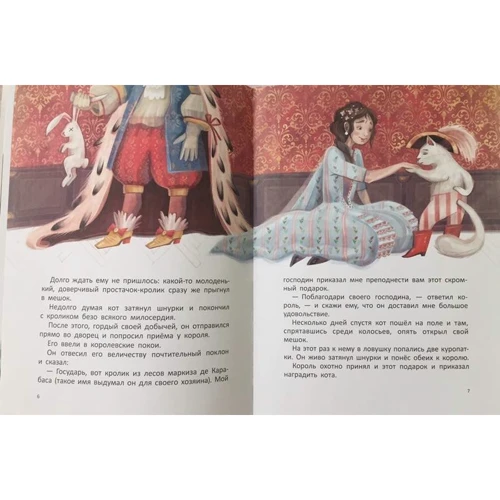 Долго ждать ему не пришлось: какой-то молоденький, доверчивый простачок-кролик сразу же прыгнул в мешок.

Недолго думая кот затянул шнурки и покончил с кроликом безо всякого милосердия.

После этого, гордый своей добычей, он отправился прямо во дворец и попросил приёма у короля.

Его ввели в королевские покои.

Он отвесил его величеству почтительный поклон и сказал:

— Государь, вот кролик из лесов маркиза де Карабаса (такое имя выдумал он для своего хозяина). Мой

6

господин приказал мне преподнести вам этот скромный подарок.

— Поблагодари своего господина, — ответил король, — и скажи ему, что он доставил мне большое удовольствие.

Несколько дней спустя кот пошёл на поле и там, спрятавшись среди колосьев, опять открыл свой мешок.

На этот раз к нему в ловушку попались две куропатки. Он живо затянул шнурки и понёс обеих к королю.

Король охотно принял и этот подарок и приказал наградить кота.

7